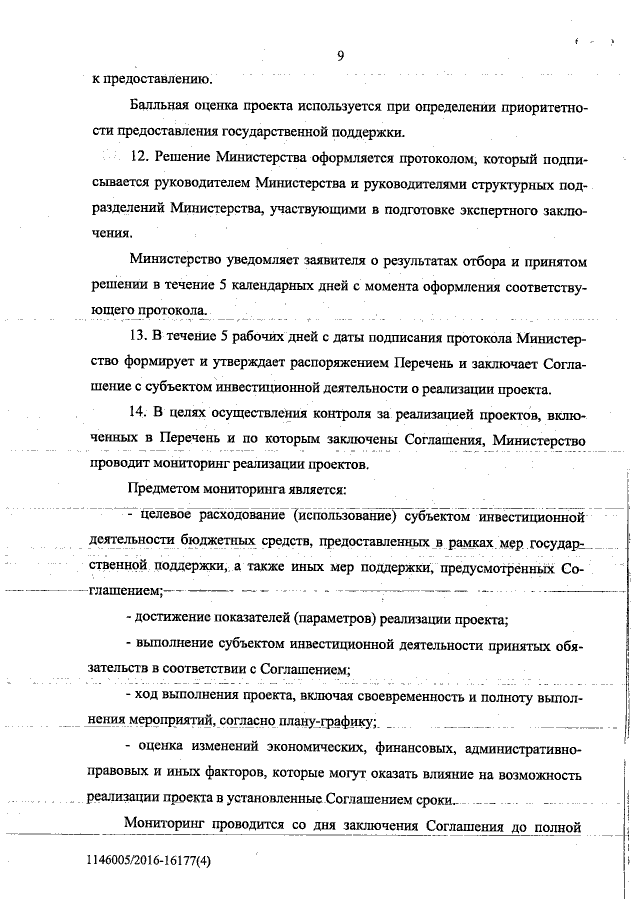 9

к предоставлению.

Балльная оценка проекта используется при определении приоритетности предоставления государственной поддержки.

12. Решение Министерства оформляется протоколом, который подписывается руководителем Министерства и руководителями структурных подразделений Министерства, участвующими в подготовке экспертного заключения.

Министерство уведомляет заявителя о результатах отбора и принятом решении в течение 5 календарных дней с момента оформления соответствующего протокола.

13. В течение 5 рабочих дней с даты подписания протокола Министерство формирует и утверждает распоряжением Перечень и заключает Соглашение с субъектом инвестиционной деятельности о реализации проекта.

14. В целях осуществления контроля за реализацией проектов, включенных в Перечень и по которым заключены Соглашения, Министерство проводит мониторинг реализации проектов.

Предметом мониторинга является:

- целевое расходование (использование) субъектом инвестиционной деятельности бюджетных средств, предоставленных в рамках мер государственной поддержки, а также иных мер поддержки, предусмотренных Соглашением;

- достижение показателей (параметров) реализации проекта;

- выполнение субъектом инвестиционной деятельности принятых обязательств в соответствии с Соглашением;

- ход выполнения проекта, включая своевременность и полноту выполнения мероприятий, согласно плану-графику;

- оценка изменений экономических, финансовых, административно-правовых и иных факторов, которые могут оказать влияние на возможность реализации проекта в установленные Соглашением сроки.

Мониторинг проводится со дня заключения Соглашения до полной

1146005/2016-16177(4)